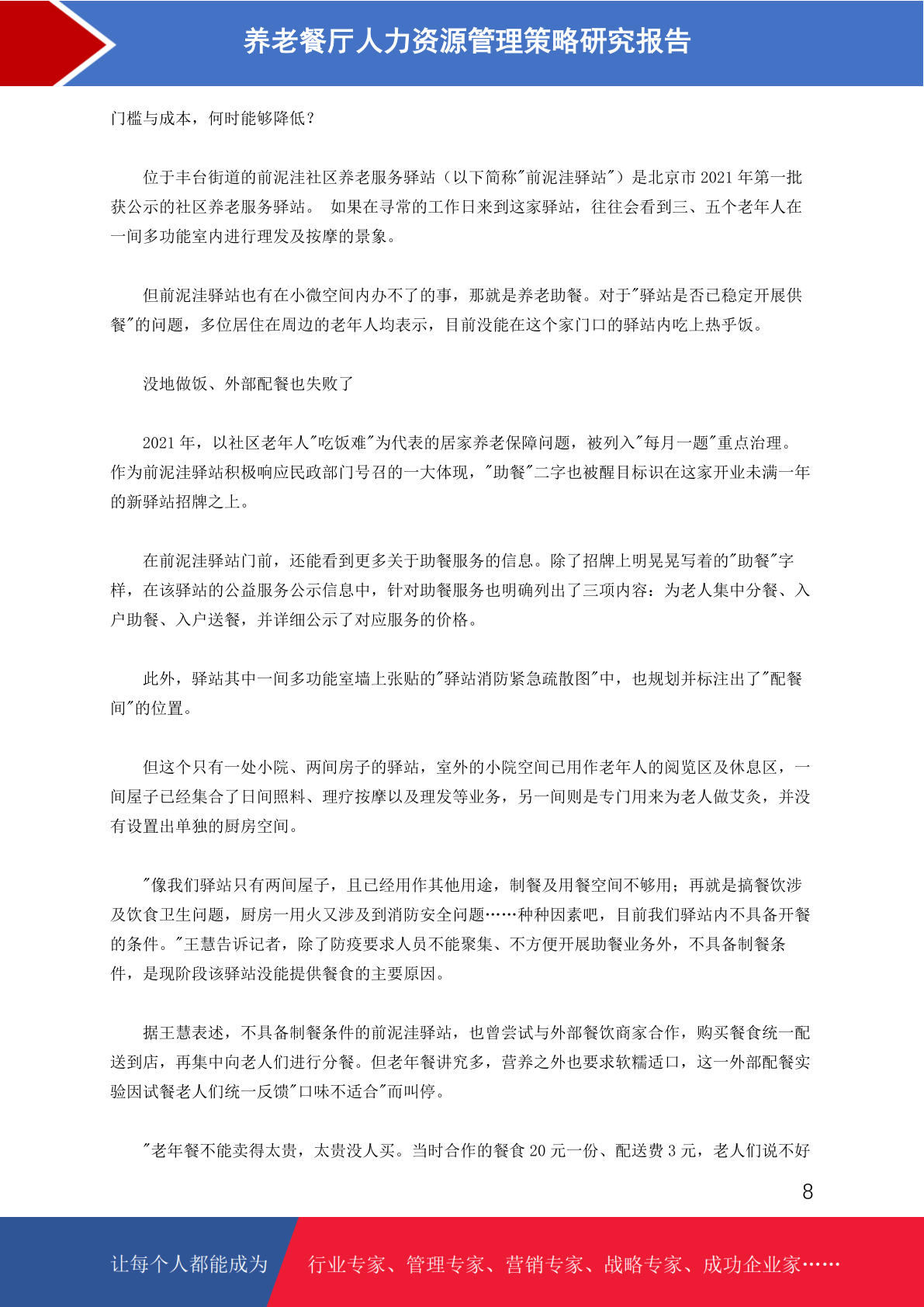 养老餐厅人力资源管理策略研究报告

门槛与成本，何时能够降低？

位于丰台街道的前泥洼社区养老服务驿站（以下简称"前泥洼驿站"）是北京市 2021 年第一批获公示的社区养老服务驿站。 如果在寻常的工作日来到这家驿站，往往会看到三、五个老年人在一间多功能室内进行理发及按摩的景象。

但前泥洼驿站也有在小微空间内办不了的事，那就是养老助餐。对于"驿站是否已稳定开展供餐"的问题，多位居住在周边的老年人均表示，目前没能在这个家门口的驿站内吃上热乎饭。

没地做饭、外部配餐也失败了

2021 年，以社区老年人"吃饭难"为代表的居家养老保障问题，被列入"每月一题"重点治理。作为前泥洼驿站积极响应民政部门号召的一大体现，"助餐"二字也被醒目标识在这家开业未满一年的新驿站招牌之上。

在前泥洼驿站门前，还能看到更多关于助餐服务的信息。除了招牌上明晃晃写着的"助餐"字样，在该驿站的公益服务公示信息中，针对助餐服务也明确列出了三项内容：为老人集中分餐、入户助餐、入户送餐，并详细公示了对应服务的价格。

此外，驿站其中一间多功能室墙上张贴的"驿站消防紧急疏散图"中，也规划并标注出了"配餐间"的位置。

但这个只有一处小院、两间房子的驿站，室外的小院空间已用作老年人的阅览区及休息区，一间屋子已经集合了日间照料、理疗按摩以及理发等业务，另一间则是专门用来为老人做艾灸，并没有设置出单独的厨房空间。

"像我们驿站只有两间屋子，且已经用作其他用途，制餐及用餐空间不够用；再就是搞餐饮涉及饮食卫生问题，厨房一用火又涉及到消防安全问题……种种因素吧，目前我们驿站内不具备开餐的条件。"王慧告诉记者，除了防疫要求人员不能聚集、不方便开展助餐业务外，不具备制餐条件，是现阶段该驿站没能提供餐食的主要原因。

据王慧表述，不具备制餐条件的前泥洼驿站，也曾尝试与外部餐饮商家合作，购买餐食统一配送到店，再集中向老人们进行分餐。但老年餐讲究多，营养之外也要求软糯适口，这一外部配餐实验因试餐老人们统一反馈"口味不适合"而叫停。

"老年餐不能卖得太贵，太贵没人买。当时合作的餐食 20 元一份、配送费 3 元，老人们说不好

8

让每个人都能成为 行业专家、管理专家、营销专家、战略专家、成功企业家……